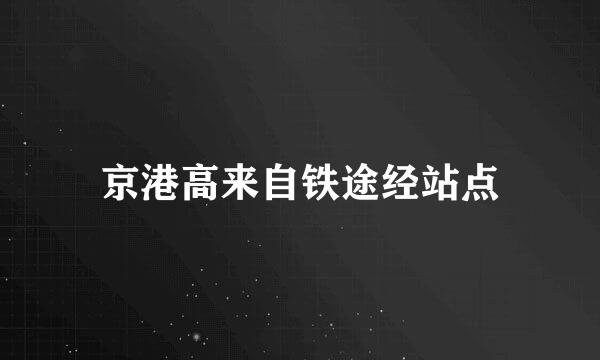 京港高来自铁途经站点